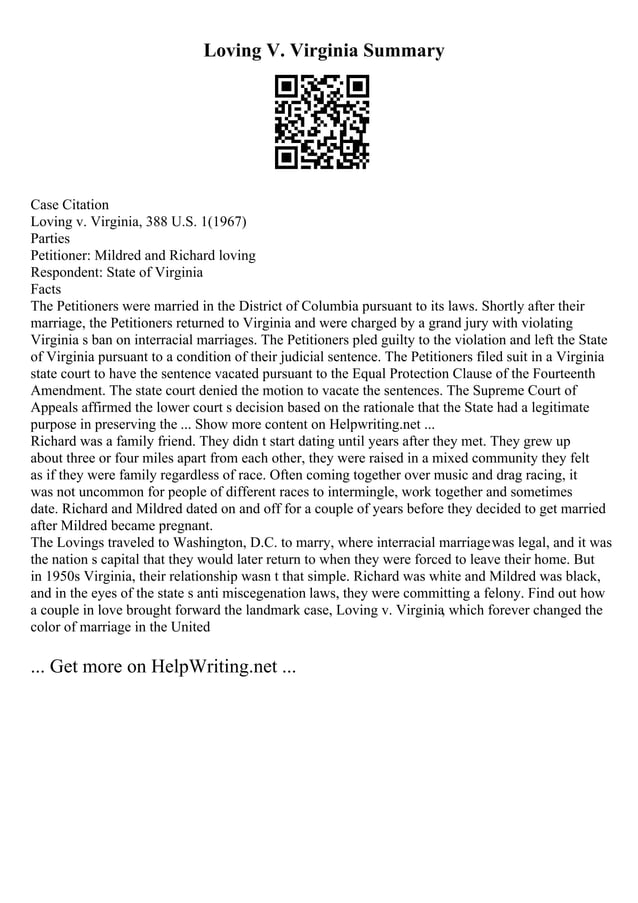 Loving V. Virginia Summary

Case Citation
Loving v. Virginia, 388 U.S. 1(1967)
Parties
Petitioner: Mildred and Richard loving
Respondent: State of Virginia
Facts
The Petitioners were married in the District of Columbia pursuant to its laws. Shortly after their marriage, the Petitioners returned to Virginia and were charged by a grand jury with violating Virginia s ban on interracial marriages. The Petitioners pled guilty to the violation and left the State of Virginia pursuant to a condition of their judicial sentence. The Petitioners filed suit in a Virginia state court to have the sentence vacated pursuant to the Equal Protection Clause of the Fourteenth Amendment. The state court denied the motion to vacate the sentences. The Supreme Court of Appeals affirmed the lower court s decision based on the rationale that the State had a legitimate purpose in preserving the ... Show more content on Helpwriting.net ...
Richard was a family friend. They didn t start dating until years after they met. They grew up about three or four miles apart from each other, they were raised in a mixed community they felt as if they were family regardless of race. Often coming together over music and drag racing, it was not uncommon for people of different races to intermingle, work together and sometimes date. Richard and Mildred dated on and off for a couple of years before they decided to get married after Mildred became pregnant.
The Lovings traveled to Washington, D.C. to marry, where interracial marriagewas legal, and it was the nation s capital that they would later return to when they were forced to leave their home. But in 1950s Virginia, their relationship wasn t that simple. Richard was white and Mildred was black, and in the eyes of the state s anti miscegenation laws, they were committing a felony. Find out how a couple in love brought forward the landmark case, Loving v. Virginia, which forever changed the color of marriage in the United

... Get more on HelpWriting.net ...